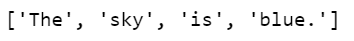 ['The', 'sky', 'is', 'blue.']